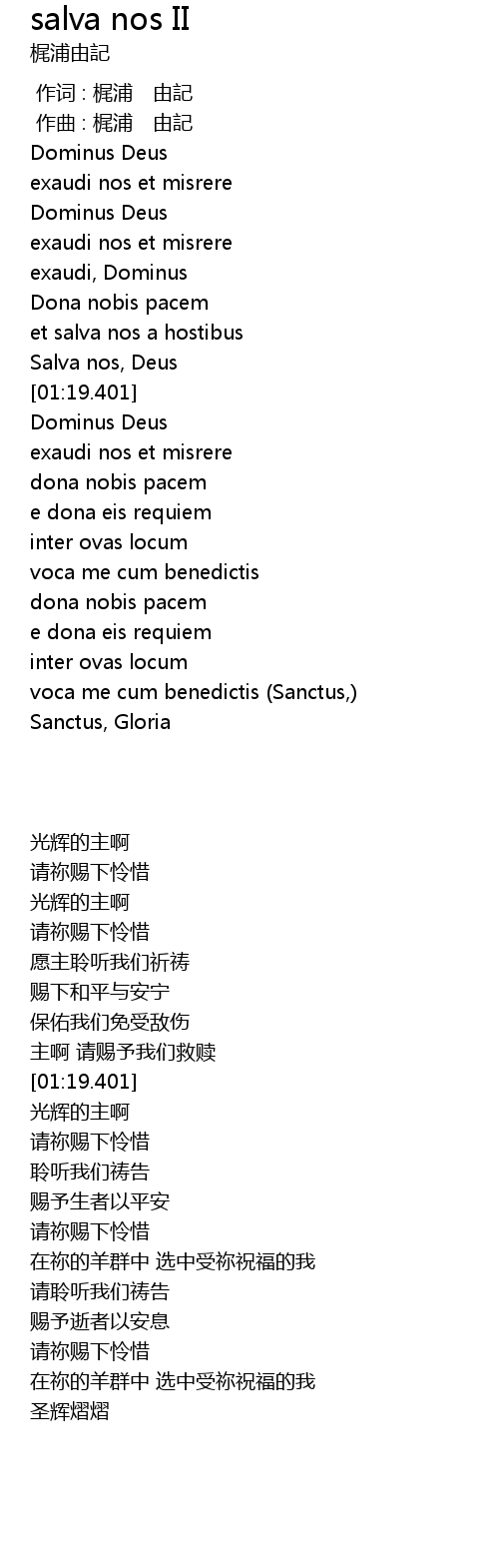 salva nos II
梶浦由記

作词 : 梶浦　由記
作曲 : 梶浦　由記
Dominus Deus
exaudi nos et misrere
Dominus Deus
exaudi nos et misrere
exaudi, Dominus
Dona nobis pacem
et salva nos a hostibus
Salva nos, Deus
[01:19.401]
Dominus Deus
exaudi nos et misrere
dona nobis pacem
e dona eis requiem
inter ovas locum
voca me cum benedictis
dona nobis pacem
e dona eis requiem
inter ovas locum
voca me cum benedictis (Sanctus,)
Sanctus, Gloria

光辉的主啊
请祢赐下怜惜
光辉的主啊
请祢赐下怜惜
愿主聆听我们祈祷
赐下和平与安宁
保佑我们免受敌伤
主啊 请赐予我们救赎
[01:19.401]
光辉的主啊
请祢赐下怜惜
聆听我们祷告
赐予生者以平安
请祢赐下怜惜
在祢的羊群中 选中受祢祝福的我
请聆听我们祷告
赐予逝者以安息
请祢赐下怜惜
在祢的羊群中 选中受祢祝福的我
圣辉熠熠